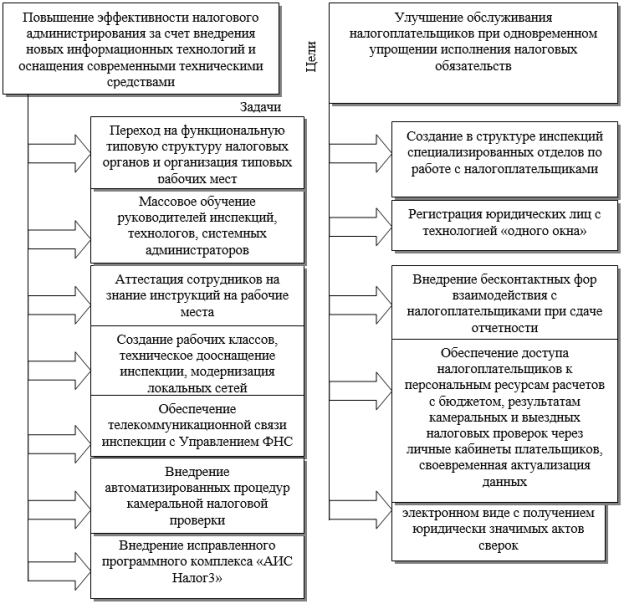 Повышение эффективности налогового администрирования за счет внедрения новых информационных технологий и оснащения современными техническими средствами

Цели

Улучшение обслуживания налогоплательщиков при одновременном упрощении исполнения налоговых обязательств

Задачи

Переход на функциональную типовую структуру налоговых органов и организация типовых рабочих мест

Массовое обучение руководителей инспекций, технологов, системных администраторов

Аттестация сотрудников на знание инструкций на рабочие места

Создание рабочих классов, техническое дооснащение инспекции, модернизация локальных сетей

Обеспечение телекоммуникационной связи инспекции с Управлением ФНС

Внедрение автоматизированных процедур камеральной налоговой проверки

Внедрение исправленного программного комплекса «АИС Налог3»

Создание в структуре инспекций специализированных отделов по работе с налогоплательщиками

Регистрация юридических лиц с технологией «одного окна»

Внедрение бесконтактных фор взаимодействия с налогоплательщиками при сдаче отчетности

Обеспечение доступа налогоплательщиков к персональным ресурсам расчетов с бюджетом, результатам камеральных и выездных налоговых проверок через личные кабинеты плательщиков, своевременная актуализация данных

электронном виде с получением юридически значимых актов сверок